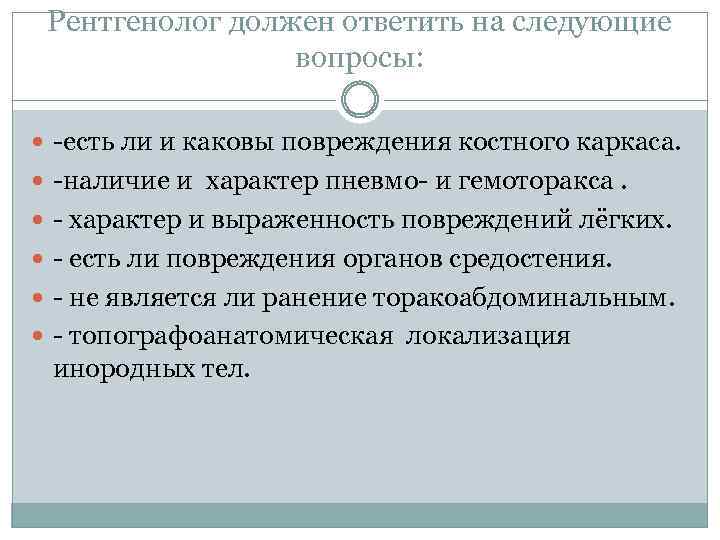 Рентгенолог должен ответить на следующие вопросы:

-есть ли и каковы повреждения костного каркаса.
-наличие и характер пневмо- и гемоторакса .
- характер и выраженность повреждений лёгких.
- есть ли повреждения органов средостения.
- не является ли ранение торакоабдоминальным.
- топографоанатомическая локализация инородных тел.